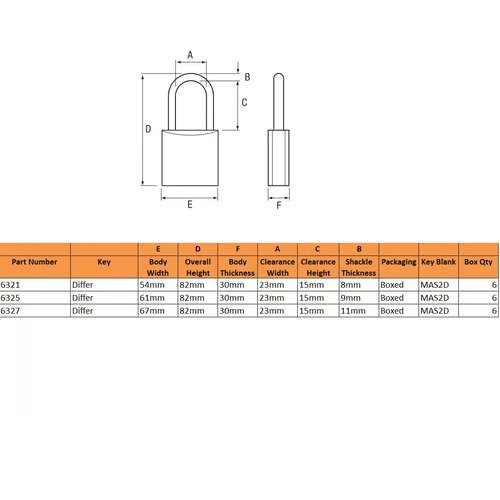 A
B
C
D
E
F

| | | E | D | F | A | C | B | | | |
|---|---|---|---|---|---|---|---|---|---|---|
| Part Number | Key | Body Width | Overall Height | Body Thickness | Clearance Width | Clearance Height | Shackle Thickness | Packaging | Key Blank | Box Qty |
| 6321 | Differ | 54mm | 82mm | 30mm | 23mm | 15mm | 8mm | Boxed | MAS2D | 6 |
| 6325 | Differ | 61mm | 82mm | 30mm | 23mm | 15mm | 9mm | Boxed | MAS2D | 6 |
| 6327 | Differ | 67mm | 82mm | 30mm | 23mm | 15mm | 11mm | Boxed | MAS2D | 6 |